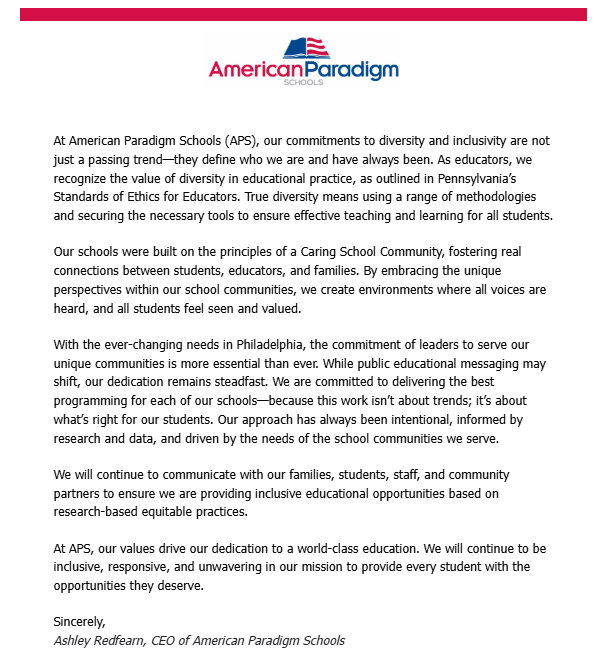 AmericanParadigm
SCHOOLS

At American Paradigm Schools (APS), our commitments to diversity and inclusivity are not just a passing trend—they define who we are and have always been. As educators, we recognize the value of diversity in educational practice, as outlined in Pennsylvania's Standards of Ethics for Educators. True diversity means using a range of methodologies and securing the necessary tools to ensure effective teaching and learning for all students.

Our schools were built on the principles of a Caring School Community, fostering real connections between students, educators, and families. By embracing the unique perspectives within our school communities, we create environments where all voices are heard, and all students feel seen and valued.

With the ever-changing needs in Philadelphia, the commitment of leaders to serve our unique communities is more essential than ever. While public educational messaging may shift, our dedication remains steadfast. We are committed to delivering the best programming for each of our schools—because this work isn't about trends; it's about what's right for our students. Our approach has always been intentional, informed by research and data, and driven by the needs of the school communities we serve.

We will continue to communicate with our families, students, staff, and community partners to ensure we are providing inclusive educational opportunities based on research-based equitable practices.

At APS, our values drive our dedication to a world-class education. We will continue to be inclusive, responsive, and unwavering in our mission to provide every student with the opportunities they deserve.

Sincerely,
Ashley Redfearn, CEO of American Paradigm Schools